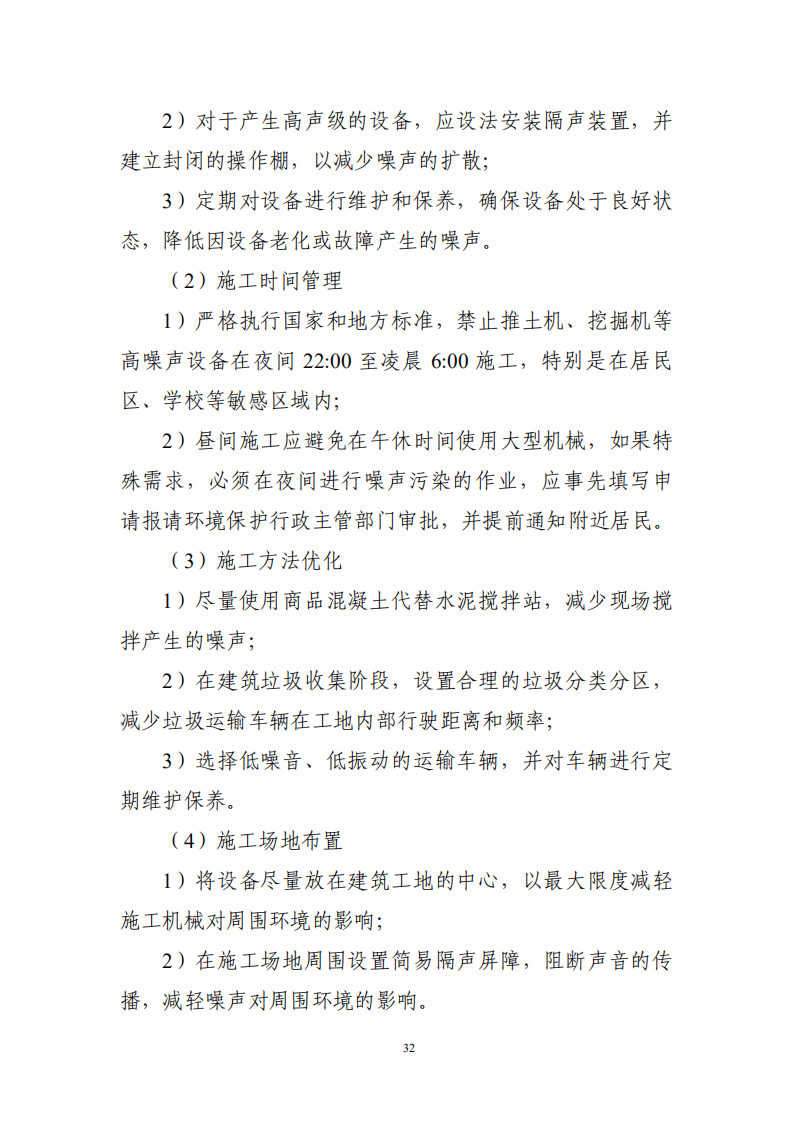 2）对于产生高声级的设备，应设法安装隔声装置，并建立封闭的操作棚，以减少噪声的扩散；

3）定期对设备进行维护和保养，确保设备处于良好状态，降低因设备老化或故障产生的噪声。

（2）施工时间管理

1）严格执行国家和地方标准，禁止推土机、挖掘机等高噪声设备在夜间 22:00 至凌晨 6:00 施工，特别是在居民区、学校等敏感区域内；

2）昼间施工应避免在午休时间使用大型机械，如果特殊需求，必须在夜间进行噪声污染的作业，应事先填写申请报请环境保护行政主管部门审批，并提前通知附近居民。

（3）施工方法优化

1）尽量使用商品混凝土代替水泥搅拌站，减少现场搅拌产生的噪声；

2）在建筑垃圾收集阶段，设置合理的垃圾分类分区，减少垃圾运输车辆在工地内部行驶距离和频率；

3）选择低噪音、低振动的运输车辆，并对车辆进行定期维护保养。

（4）施工场地布置

1）将设备尽量放在建筑工地的中心，以最大限度减轻施工机械对周围环境的影响；

2）在施工场地周围设置简易隔声屏障，阻断声音的传播，减轻噪声对周围环境的影响。

32